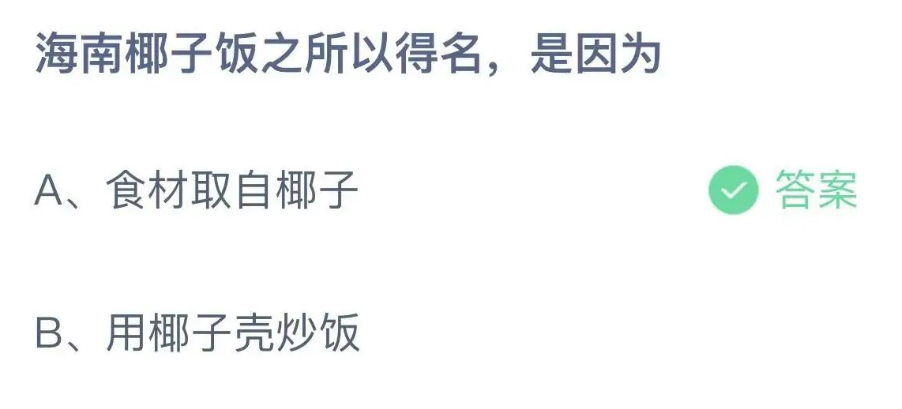 海南椰子饭之所以得名，是因为

A、食材取自椰子 答案

B、用椰子壳炒饭